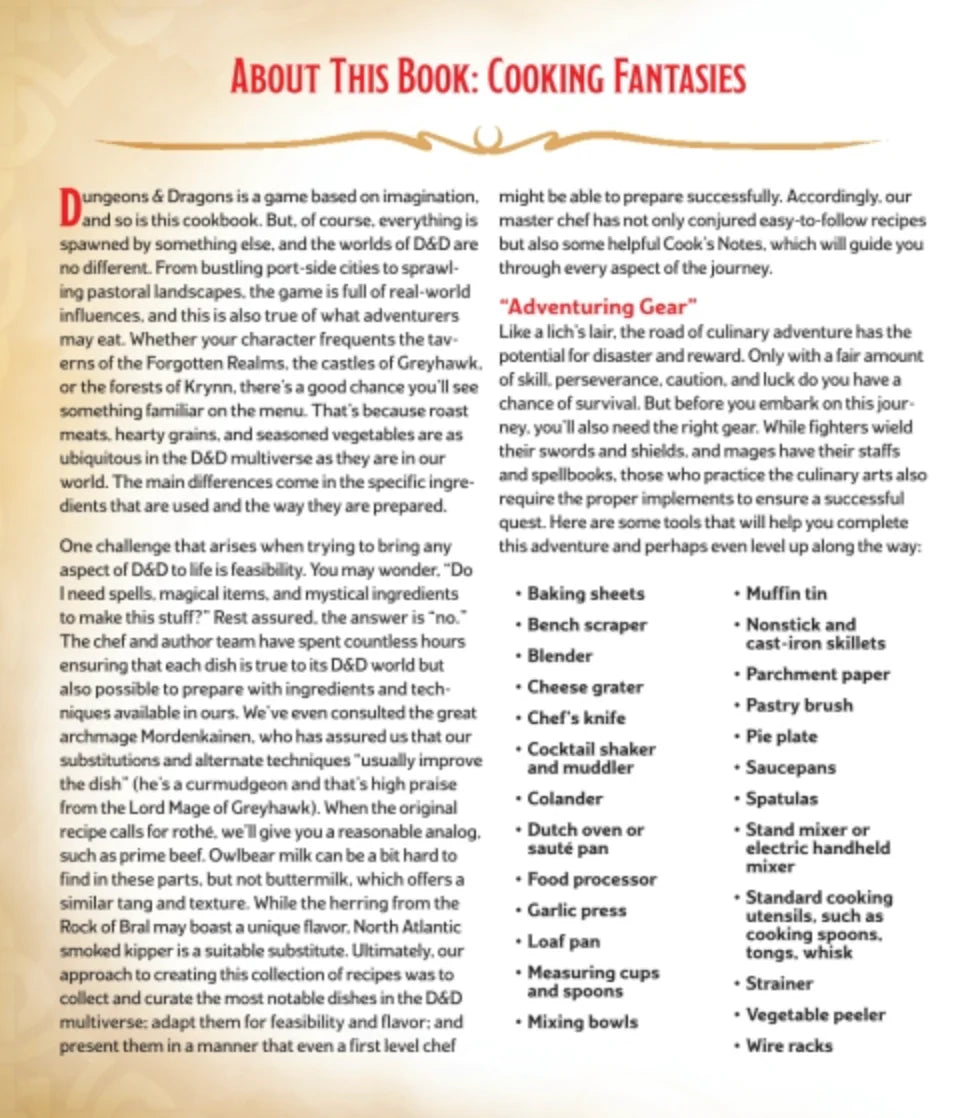 ABOUT THIS BOOK: COOKING FANTASIES

Dungeons & Dragons is a game based on imagination, and so is this cookbook. But, of course, everything is spawned by something else, and the worlds of D&D are no different. From bustling port-side cities to sprawling pastoral landscapes, the game is full of real-world influences, and this is also true of what adventurers may eat. Whether your character frequents the taverns of the Forgotten Realms, the castles of Greyhawk, or the forests of Krynn, there's a good chance you'll see something familiar on the menu. That's because roast meats, hearty grains, and seasoned vegetables are as ubiquitous in the D&D multiverse as they are in our world. The main differences come in the specific ingredients that are used and the way they are prepared.

One challenge that arises when trying to bring any aspect of D&D to life is feasibility. You may wonder, "Do I need spells, magical items, and mystical ingredients to make this stuff?" Rest assured, the answer is "no." The chef and author team have spent countless hours ensuring that each dish is true to its D&D world but also possible to prepare with ingredients and techniques available in ours. We've even consulted the great archmage Mordenkainen, who has assured us that our substitutions and alternate techniques "usually improve the dish" (he's a curmudgeon and that's high praise from the Lord Mage of Greyhawk). When the original recipe calls for rothé, we'll give you a reasonable analog, such as prime beef. Owlbear milk can be a bit hard to find in these parts, but not buttermilk, which offers a similar tang and texture. While the herring from the Rock of Bral may boast a unique flavor, North Atlantic smoked kipper is a suitable substitute. Ultimately, our approach to creating this collection of recipes was to collect and curate the most notable dishes in the D&D multiverse; adapt them for feasibility and flavor; and present them in a manner that even a first level chef might be able to prepare successfully. Accordingly, our master chef has not only conjured easy-to-follow recipes but also some helpful Cook's Notes, which will guide you through every aspect of the journey.

"Adventuring Gear"
Like a lich's lair, the road of culinary adventure has the potential for disaster and reward. Only with a fair amount of skill, perseverance, caution, and luck do you have a chance of survival. But before you embark on this journey, you'll also need the right gear. While fighters wield their swords and shields, and mages have their staffs and spellbooks, those who practice the culinary arts also require the proper implements to ensure a successful quest. Here are some tools that will help you complete this adventure and perhaps even level up along the way:

• Baking sheets
• Bench scraper
• Blender
• Cheese grater
• Chef's knife
• Cocktail shaker and muddler
• Colander
• Dutch oven or sauté pan
• Food processor
• Garlic press
• Loaf pan
• Measuring cups and spoons
• Mixing bowls

• Muffin tin
• Nonstick and cast-iron skillets
• Parchment paper
• Pastry brush
• Pie plate
• Saucepans
• Spatulas
• Stand mixer or electric handheld mixer
• Standard cooking utensils, such as cooking spoons, tongs, whisk
• Strainer
• Vegetable peeler
• Wire racks